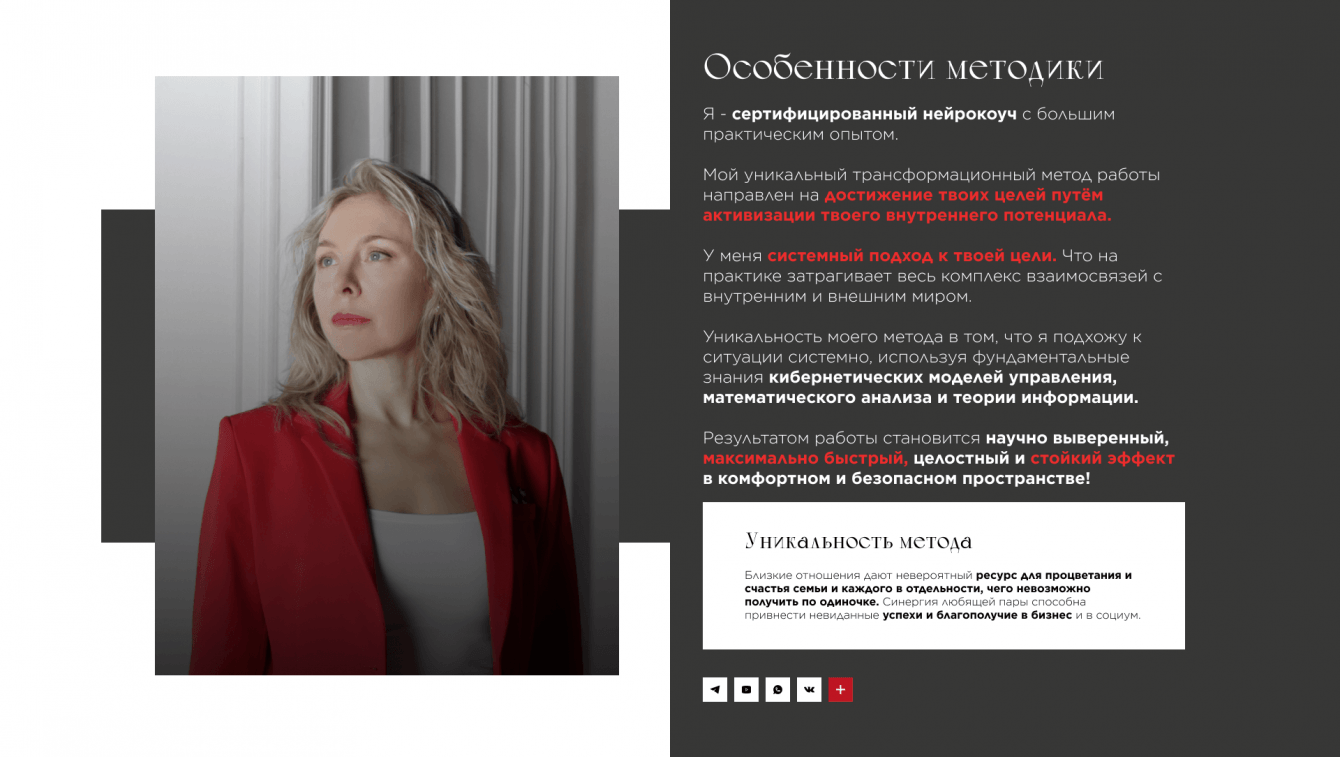 Особенности методики

Я - сертифицированный нейрокоуч с большим практическим опытом.

Мой уникальный трансформационный метод работы направлен на достижение твоих целей путём активизации твоего внутреннего потенциала.

У меня системный подход к твоей цели. Что на практике затрагивает весь комплекс взаимосвязей с внутренним и внешним миром.

Уникальность моего метода в том, что я подхожу к ситуации системно, используя фундаментальные знания кибернетических моделей управления, математического анализа и теории информации.

Результатом работы становится научно выверенный, максимально быстрый, целостный и стойкий эффект в комфортном и безопасном пространстве!

Уникальность метода

Близкие отношения дают невероятный ресурс для процветания и счастья семьи и каждого в отдельности, чего невозможно получить по одиночке. Синергия любящей пары способна привнести невиданные успехи и благополучие в бизнес и в социум.

+